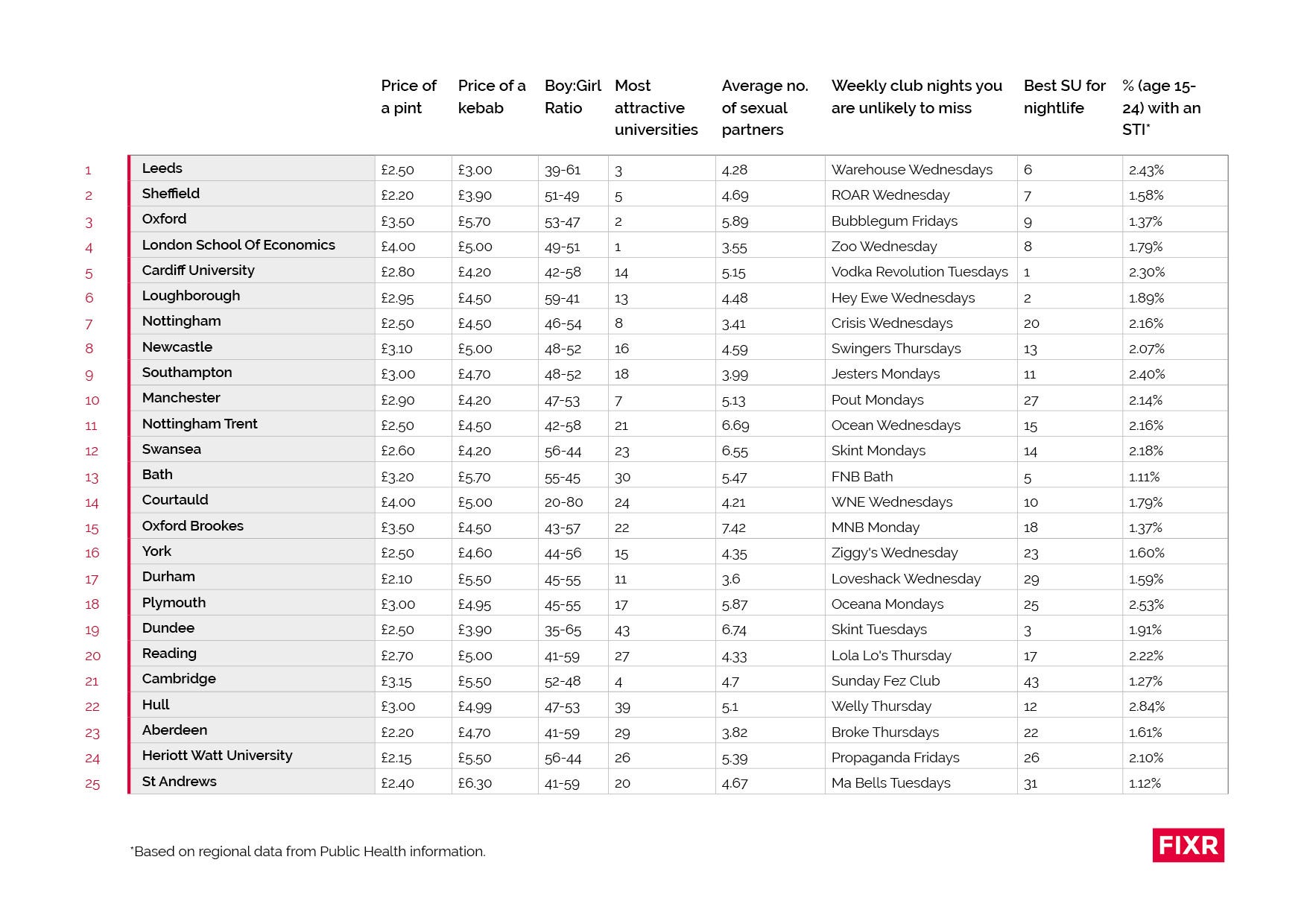 | | | Price of a pint | Price of a kebab | Boy:Girl Ratio | Most attractive universities | Average no. of sexual partners | Weekly club nights you are unlikely to miss | Best SU for nightlife | % (age 15-24) with an STI* |
|---|---|---|---|---|---|---|---|---|---|
| 1 | Leeds | £2.50 | £3.00 | 39-61 | 3 | 4.28 | Warehouse Wednesdays | 6 | 2.43% |
| 2 | Sheffield | £2.20 | £3.90 | 51-49 | 5 | 4.69 | ROAR Wednesday | 7 | 1.58% |
| 3 | Oxford | £3.50 | £5.70 | 53-47 | 2 | 5.89 | Bubblegum Fridays | 9 | 1.37% |
| 4 | London School Of Economics | £4.00 | £5.00 | 49-51 | 1 | 3.55 | Zoo Wednesday | 8 | 1.79% |
| 5 | Cardiff University | £2.80 | £4.20 | 42-58 | 14 | 5.15 | Vodka Revolution Tuesdays | 1 | 2.30% |
| 6 | Loughborough | £2.95 | £4.50 | 59-41 | 13 | 4.48 | Hey Ewe Wednesdays | 2 | 1.89% |
| 7 | Nottingham | £2.50 | £4.50 | 46-54 | 8 | 3.41 | Crisis Wednesdays | 20 | 2.16% |
| 8 | Newcastle | £3.10 | £5.00 | 48-52 | 16 | 4.59 | Swingers Thursdays | 13 | 2.07% |
| 9 | Southampton | £3.00 | £4.70 | 48-52 | 18 | 3.99 | Jesters Mondays | 11 | 2.40% |
| 10 | Manchester | £2.90 | £4.20 | 47-53 | 7 | 5.13 | Pout Mondays | 27 | 2.14% |
| 11 | Nottingham Trent | £2.50 | £4.50 | 42-58 | 21 | 6.69 | Ocean Wednesdays | 15 | 2.16% |
| 12 | Swansea | £2.60 | £4.20 | 56-44 | 23 | 6.55 | Skint Mondays | 14 | 2.18% |
| 13 | Bath | £3.20 | £5.70 | 55-45 | 30 | 5.47 | FNB Bath | 5 | 1.11% |
| 14 | Courtauld | £4.00 | £5.00 | 20-80 | 24 | 4.21 | WNE Wednesdays | 10 | 1.79% |
| 15 | Oxford Brookes | £3.50 | £4.50 | 43-57 | 22 | 7.42 | MNB Monday | 18 | 1.37% |
| 16 | York | £2.50 | £4.60 | 44-56 | 15 | 4.35 | Ziggy's Wednesday | 23 | 1.60% |
| 17 | Durham | £2.10 | £5.50 | 45-55 | 11 | 3.6 | Loveshack Wednesday | 29 | 1.59% |
| 18 | Plymouth | £3.00 | £4.95 | 45-55 | 17 | 5.87 | Oceana Mondays | 25 | 2.53% |
| 19 | Dundee | £2.50 | £3.90 | 35-65 | 43 | 6.74 | Skint Tuesdays | 3 | 1.91% |
| 20 | Reading | £2.70 | £5.00 | 41-59 | 27 | 4.33 | Lola Lo's Thursday | 17 | 2.22% |
| 21 | Cambridge | £3.15 | £5.50 | 52-48 | 4 | 4.7 | Sunday Fez Club | 43 | 1.27% |
| 22 | Hull | £3.00 | £4.99 | 47-53 | 39 | 5.1 | Welly Thursday | 12 | 2.84% |
| 23 | Aberdeen | £2.20 | £4.70 | 41-59 | 29 | 3.82 | Broke Thursdays | 22 | 1.61% |
| 24 | Heriott Watt University | £2.15 | £5.50 | 56-44 | 26 | 5.39 | Propaganda Fridays | 26 | 2.10% |
| 25 | St Andrews | £2.40 | £6.30 | 41-59 | 20 | 4.67 | Ma Bells Tuesdays | 31 | 1.12% |

*Based on regional data from Public Health information.

FIXR